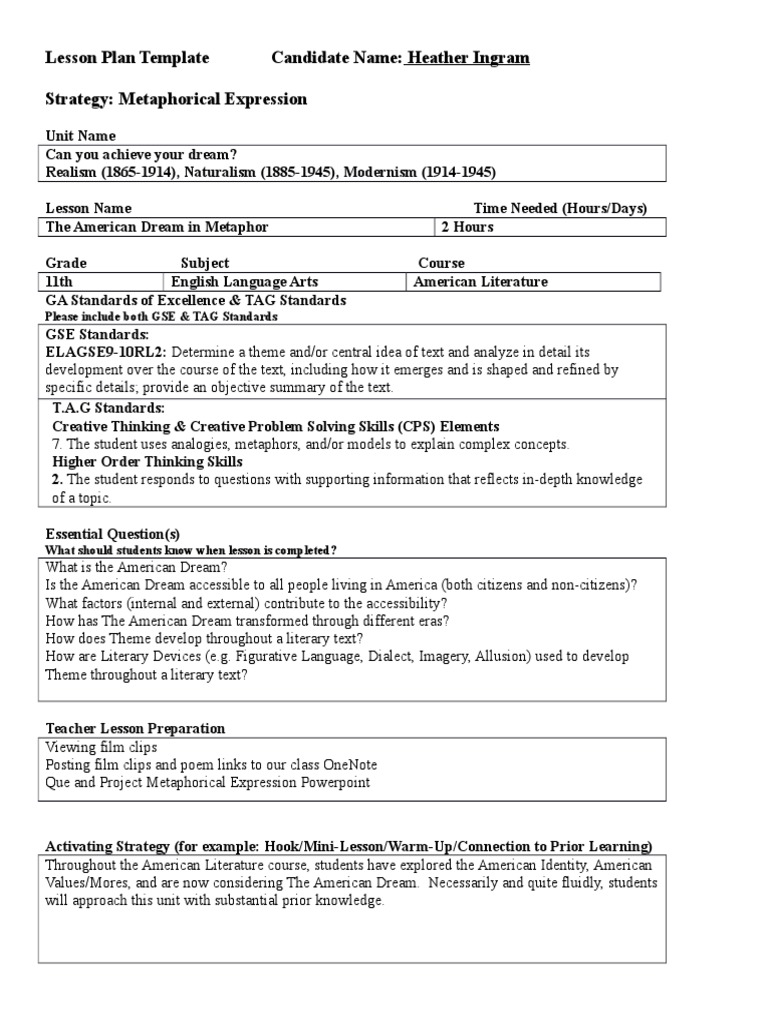 Lesson Plan Template Candidate Name: Heather Ingram

Strategy: Metaphorical Expression

Unit Name

Can you achieve your dream?
Realism (1865-1914), Naturalism (1885-1945), Modernism (1914-1945)

| Lesson Name | Time Needed (Hours/Days) |
|---|---|
| The American Dream in Metaphor | 2 Hours |

| Grade | Subject | Course |
|---|---|---|
| 11th | English Language Arts | American Literature |

GA Standards of Excellence & TAG Standards
Please include both GSE & TAG Standards

GSE Standards:
ELAGSE9-10RL2: Determine a theme and/or central idea of text and analyze in detail its development over the course of the text, including how it emerges and is shaped and refined by specific details; provide an objective summary of the text.

T.A.G Standards:
Creative Thinking & Creative Problem Solving Skills (CPS) Elements
7. The student uses analogies, metaphors, and/or models to explain complex concepts.
Higher Order Thinking Skills
2. The student responds to questions with supporting information that reflects in-depth knowledge of a topic.

Essential Question(s)
What should students know when lesson is completed?

What is the American Dream?
Is the American Dream accessible to all people living in America (both citizens and non-citizens)?
What factors (internal and external) contribute to the accessibility?
How has The American Dream transformed through different eras?
How does Theme develop throughout a literary text?
How are Literary Devices (e.g. Figurative Language, Dialect, Imagery, Allusion) used to develop Theme throughout a literary text?

Teacher Lesson Preparation

Viewing film clips
Posting film clips and poem links to our class OneNote
Que and Project Metaphorical Expression Powerpoint

Activating Strategy (for example: Hook/Mini-Lesson/Warm-Up/Connection to Prior Learning)

Throughout the American Literature course, students have explored the American Identity, American Values/Mores, and are now considering The American Dream. Necessarily and quite fluidly, students will approach this unit with substantial prior knowledge.